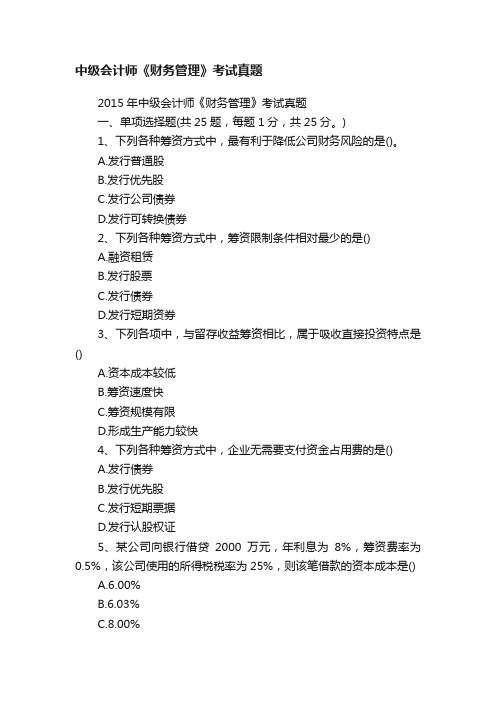 中级会计师《财务管理》考试真题

2015 年中级会计师《财务管理》考试真题

一、单项选择题(共 25 题，每题 1 分，共 25 分。)

1、下列各种筹资方式中，最有利于降低公司财务风险的是()。

A.发行普通股

B.发行优先股

C.发行公司债券

D.发行可转换债券

2、下列各种筹资方式中，筹资限制条件相对最少的是()

A.融资租赁

B.发行股票

C.发行债券

D.发行短期资券

3、下列各项中，与留存收益筹资相比，属于吸收直接投资特点是()

A.资本成本较低

B.筹资速度快

C.筹资规模有限

D.形成生产能力较快

4、下列各种筹资方式中，企业无需要支付资金占用费的是()

A.发行债券

B.发行优先股

C.发行短期票据

D.发行认股权证

5、某公司向银行借贷 2000 万元，年利息为 8%，筹资费率为 0.5%，该公司使用的所得税税率为 25%，则该笔借款的资本成本是()

A.6.00%

B.6.03%

C.8.00%